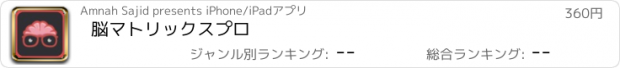 Amnah Sajid presents iPhone/iPadアプリ

360円

脳マトリックスプロ

ジャンル別ランキング: --

総合ランキング: --